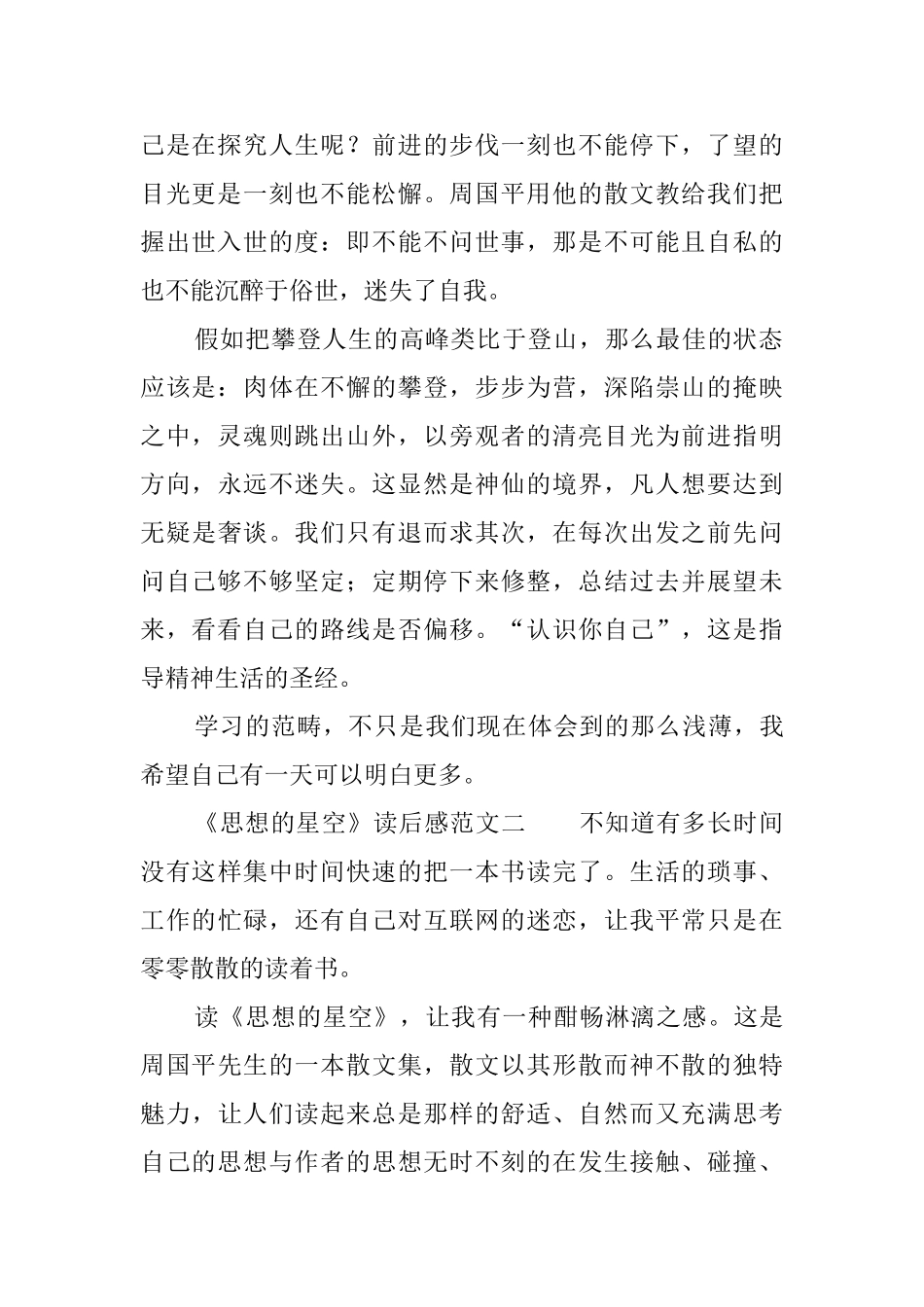 己是在探究人生呢？前进的步伐一刻也不能停下，了望的目光更是一刻也不能松懈。周国平用他的散文教给我们把握出世入世的度：即不能不问世事，那是不可能且自私的也不能沉醉于俗世，迷失了自我。

假如把攀登人生的高峰类比于登山，那么最佳的状态应该是：肉体在不懈的攀登，步步为营，深陷崇山的掩映之中，灵魂则跳出山外，以旁观者的清亮目光为前进指明方向，永远不迷失。这显然是神仙的境界，凡人想要达到无疑是奢谈。我们只有退而求其次，在每次出发之前先问问自己够不够坚定；定期停下来修整，总结过去并展望未来，看看自己的路线是否偏移。“认识你自己”，这是指导精神生活的圣经。

学习的范畴，不只是我们现在体会到的那么浅薄，我希望自己有一天可以明白更多。

《思想的星空》读后感范文二　　不知道有多长时间没有这样集中时间快速的把一本书读完了。生活的琐事、工作的忙碌，还有自己对互联网的迷恋，让我平常只是在零零散散的读着书。

读《思想的星空》，让我有一种酣畅淋漓之感。这是周国平先生的一本散文集，散文以其形散而神不散的独特魅力，让人们读起来总是那样的舒适、自然而又充满思考自己的思想与作者的思想无时不刻的在发生接触、碰撞、